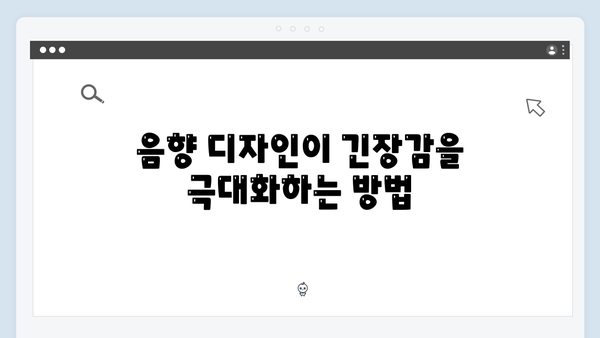 음향 디자인이 긴장감을 극대화하는 방법